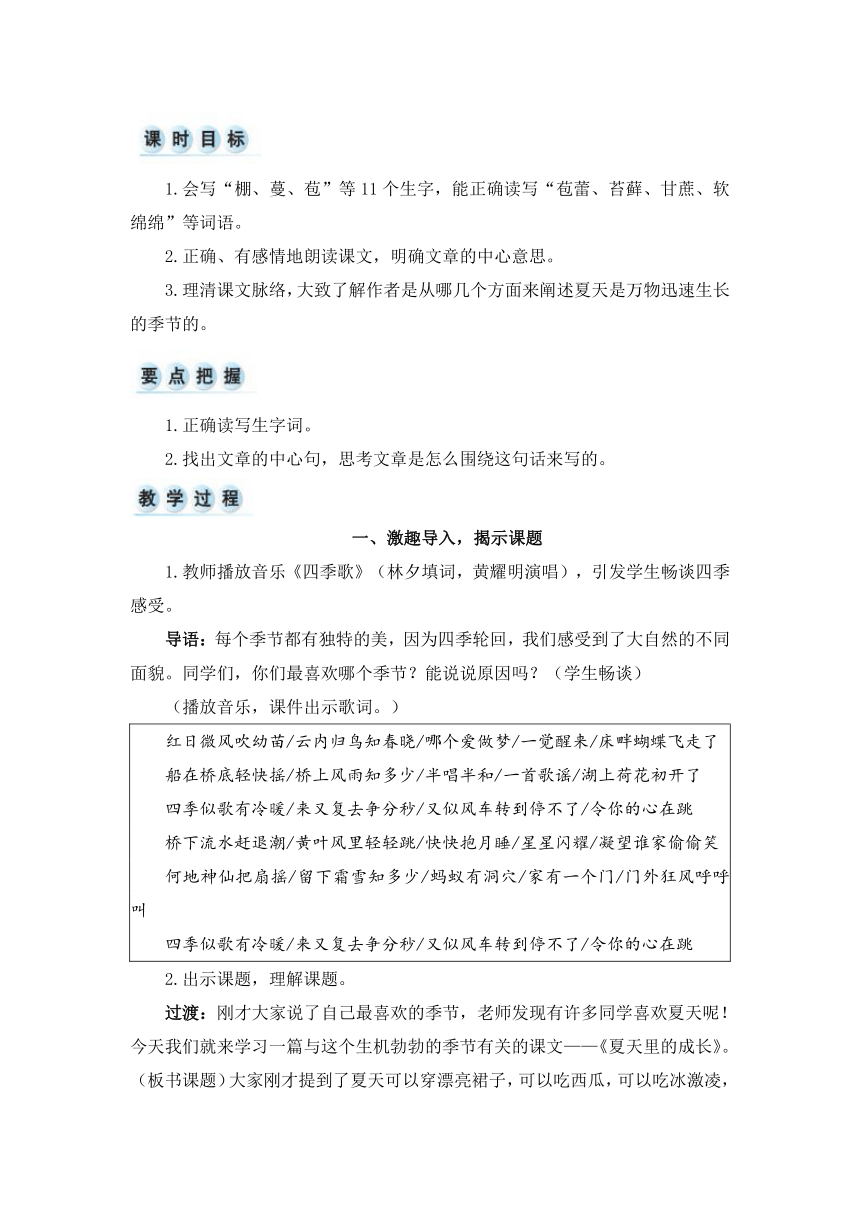 课时目标

1.会写“棚、蔓、苞”等11个生字，能正确读写“苞蕾、苔藓、甘蔗、软绵绵”等词语。

2.正确、有感情地朗读课文，明确文章的中心意思。

3.理清课文脉络，大致了解作者是从哪几个方面来阐述夏天是万物迅速生长的季节的。

要点把握

1.正确读写生字词。

2.找出文章的中心句，思考文章是怎么围绕这句话来写的。

教学过程

一、激趣导入，揭示课题

1.教师播放音乐《四季歌》（林夕填词，黄耀明演唱），引发学生畅谈四季感受。

导语：每个季节都有独特的美，因为四季轮回，我们感受到了大自然的不同面貌。同学们，你们最喜欢哪个季节？能说说原因吗？（学生畅谈）

（播放音乐，课件出示歌词。）

红日微风吹幼苗/云内归鸟知春晓/哪个爱做梦/一觉醒来/床畔蝴蝶飞走了
船在桥底轻快摇/桥上风雨知多少/半唱半和/一首歌谣/湖上荷花初开了
四季似歌有冷暖/来又复去争分秒/又似风车转到停不了/令你的心在跳
桥下流水赶退潮/黄叶风里轻轻跳/快快抱月睡/星星闪耀/凝望谁家偷偷笑
何地神仙把扇摇/留下霜雪知多少/蚂蚁有洞穴/家有一个门/门外狂风呼呼叫
四季似歌有冷暖/来又复去争分秒/又似风车转到停不了/令你的心在跳

2.出示课题，理解课题。

过渡：刚才大家说了自己最喜欢的季节，老师发现有许多同学喜欢夏天呢！今天我们就来学习一篇与这个生机勃勃的季节有关的课文——《夏天里的成长》。（板书课题）大家刚才提到了夏天可以穿漂亮裙子，可以吃西瓜，可以吃冰激凌，